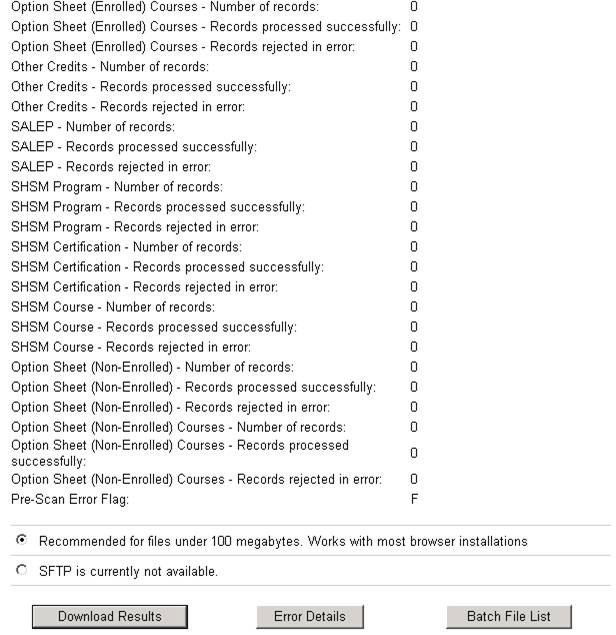 | | |
|---|---|
| Option Sheet (Enrolled) Courses - Number of records: | 0 |
| Option Sheet (Enrolled) Courses - Records processed successfully: | 0 |
| Option Sheet (Enrolled) Courses - Records rejected in error: | 0 |
| Other Credits - Number of records: | 0 |
| Other Credits - Records processed successfully: | 0 |
| Other Credits - Records rejected in error: | 0 |
| SALEP - Number of records: | 0 |
| SALEP - Records processed successfully: | 0 |
| SALEP - Records rejected in error: | 0 |
| SHSM Program - Number of records: | 0 |
| SHSM Program - Records processed successfully: | 0 |
| SHSM Program - Records rejected in error: | 0 |
| SHSM Certification - Number of records: | 0 |
| SHSM Certification - Records processed successfully: | 0 |
| SHSM Certification - Records rejected in error: | 0 |
| SHSM Course - Number of records: | 0 |
| SHSM Course - Records processed successfully: | 0 |
| SHSM Course - Records rejected in error: | 0 |
| Option Sheet (Non-Enrolled) - Number of records: | 0 |
| Option Sheet (Non-Enrolled) - Records processed successfully: | 0 |
| Option Sheet (Non-Enrolled) - Records rejected in error: | 0 |
| Option Sheet (Non-Enrolled) Courses - Number of records: | 0 |
| Option Sheet (Non-Enrolled) Courses - Records processed successfully: | 0 |
| Option Sheet (Non-Enrolled) Courses - Records rejected in error: | 0 |
| Pre-Scan Error Flag: | F |

Recommended for files under 100 megabytes. Works with most browser installations

SFTP is currently not available.

Download Results

Error Details

Batch File List